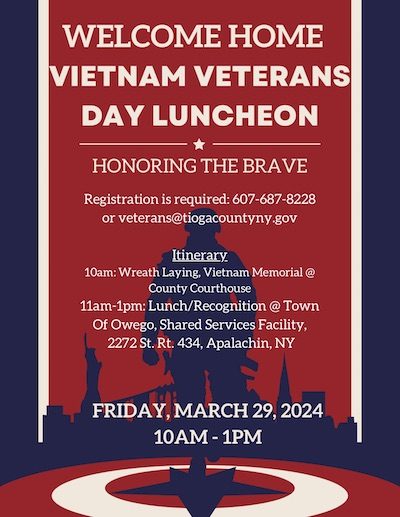 WELCOME HOME
VIETNAM VETERANS
DAY LUNCHEON

HONORING THE BRAVE

Registration is required: 607-687-8228 or veterans@tiogacountyny.gov

Itinerary
10am: Wreath Laying, Vietnam Memorial @ County Courthouse
11am-1pm: Lunch/Recognition @ Town Of Owego, Shared Services Facility, 2272 St. Rt. 434, Apalachin, NY

FRIDAY, MARCH 29, 2024
10AM - 1PM